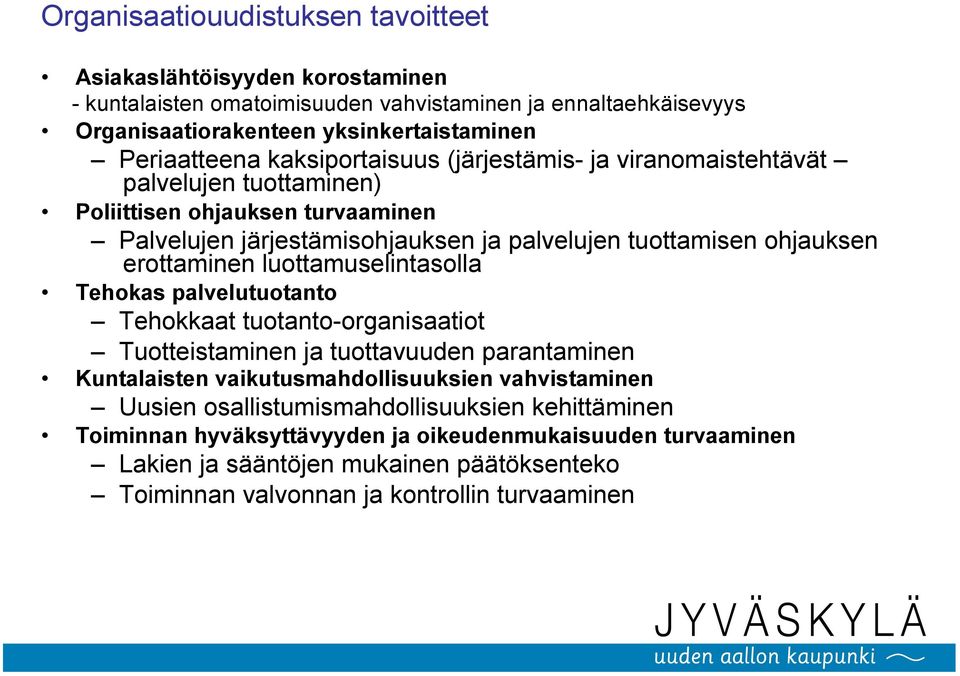 Organisaatiouudistuksen tavoitteet

• Asiakaslähtöisyyden korostaminen
- kuntalaisten omatoimisuuden vahvistaminen ja ennaltaehkäisevyys
• Organisaatiorakenteen yksinkertaistaminen
– Periaatteena kaksiportaisuus (järjestämis- ja viranomaistehtävät – palvelujen tuottaminen)
• Poliittisen ohjauksen turvaaminen
– Palvelujen järjestämisohjauksen ja palvelujen tuottamisen ohjauksen erottaminen luottamuselintasolla
• Tehokas palvelutuotanto
– Tehokkaat tuotanto-organisaatiot
– Tuotteistaminen ja tuottavuuden parantaminen
• Kuntalaisten vaikutusmahdollisuuksien vahvistaminen
– Uusien osallistumismahdollisuuksien kehittäminen
• Toiminnan hyväksyttävyyden ja oikeudenmukaisuuden turvaaminen
– Lakien ja sääntöjen mukainen päätöksenteko
– Toiminnan valvonnan ja kontrollin turvaaminen

JYVÄSKYLÄ
uuden aallon kaupunki